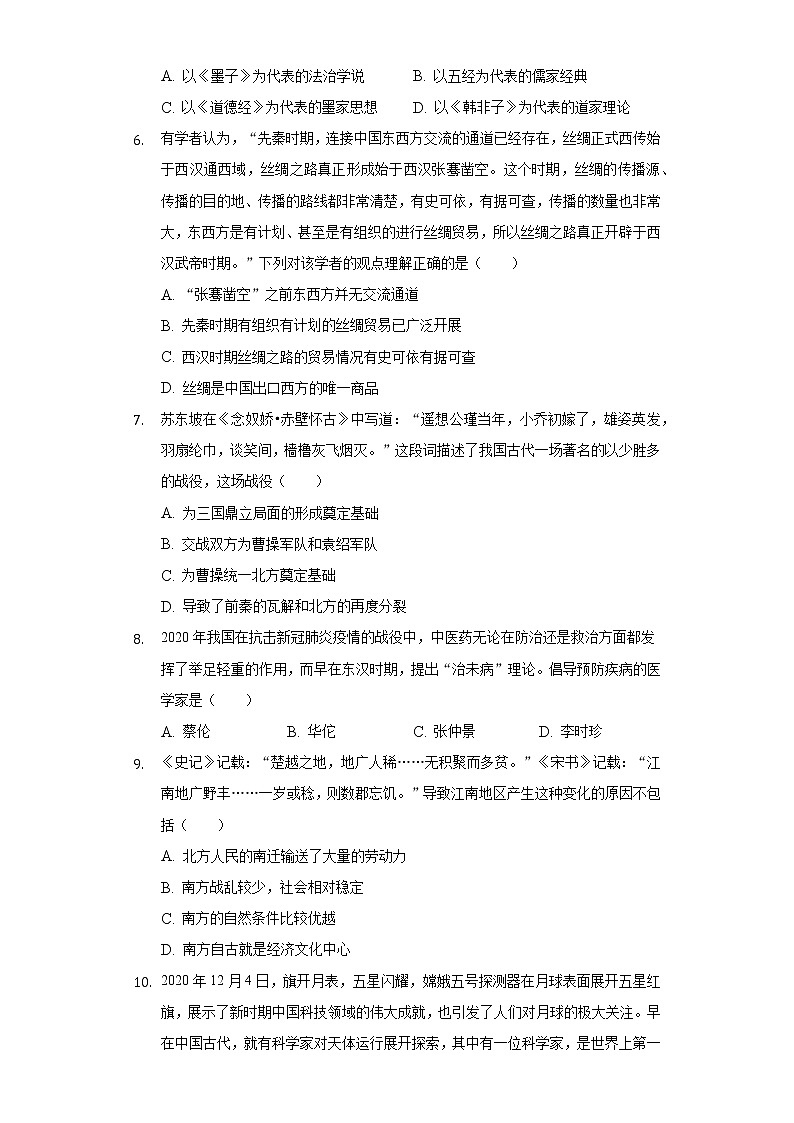 A. 以《墨子》为代表的法治学说　　B. 以五经为代表的儒家经典

C. 以《道德经》为代表的墨家思想　　D. 以《韩非子》为代表的道家理论

6. 有学者认为，“先秦时期，连接中国东西方交流的通道已经存在，丝绸正式西传始于西汉通西域，丝绸之路真正形成始于西汉张骞凿空。这个时期，丝绸的传播源、传播的目的地、传播的路线都非常清楚，有史可依，有据可查，传播的数量也非常大，东西方是有计划、甚至是有组织的进行丝绸贸易，所以丝绸之路真正开辟于西汉武帝时期。”下列对该学者的观点理解正确的是（　　）

A. “张骞凿空”之前东西方并无交流通道

B. 先秦时期有组织有计划的丝绸贸易已广泛开展

C. 西汉时期丝绸之路的贸易情况有史可依有据可查

D. 丝绸是中国出口西方的唯一商品

7. 苏东坡在《念奴娇•赤壁怀古》中写道：“遥想公瑾当年，小乔初嫁了，雄姿英发，羽扇纶巾，谈笑间，樯橹灰飞烟灭。”这段词描述了我国古代一场著名的以少胜多的战役，这场战役（　　）

A. 为三国鼎立局面的形成奠定基础

B. 交战双方为曹操军队和袁绍军队

C. 为曹操统一北方奠定基础

D. 导致了前秦的瓦解和北方的再度分裂

8. 2020年我国在抗击新冠肺炎疫情的战役中，中医药无论在防治还是救治方面都发挥了举足轻重的作用，而早在东汉时期，提出“治未病”理论。倡导预防疾病的医学家是（　　）

A. 蔡伦　　B. 华佗　　C. 张仲景　　D. 李时珍

9. 《史记》记载：“楚越之地，地广人稀……无积聚而多贫。”《宋书》记载：“江南地广野丰……一岁或稔，则数郡忘饥。”导致江南地区产生这种变化的原因不包括（　　）

A. 北方人民的南迁输送了大量的劳动力

B. 南方战乱较少，社会相对稳定

C. 南方的自然条件比较优越

D. 南方自古就是经济文化中心

10. 2020年12月4日，旗开月表，五星闪耀，嫦娥五号探测器在月球表面展开五星红旗，展示了新时期中国科技领域的伟大成就，也引发了人们对月球的极大关注。早在中国古代，就有科学家对天体运行展开探索，其中有一位科学家，是世界上第一